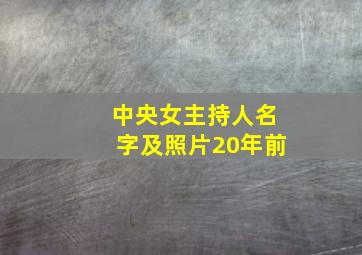 中央女主持人名字及照片20年前